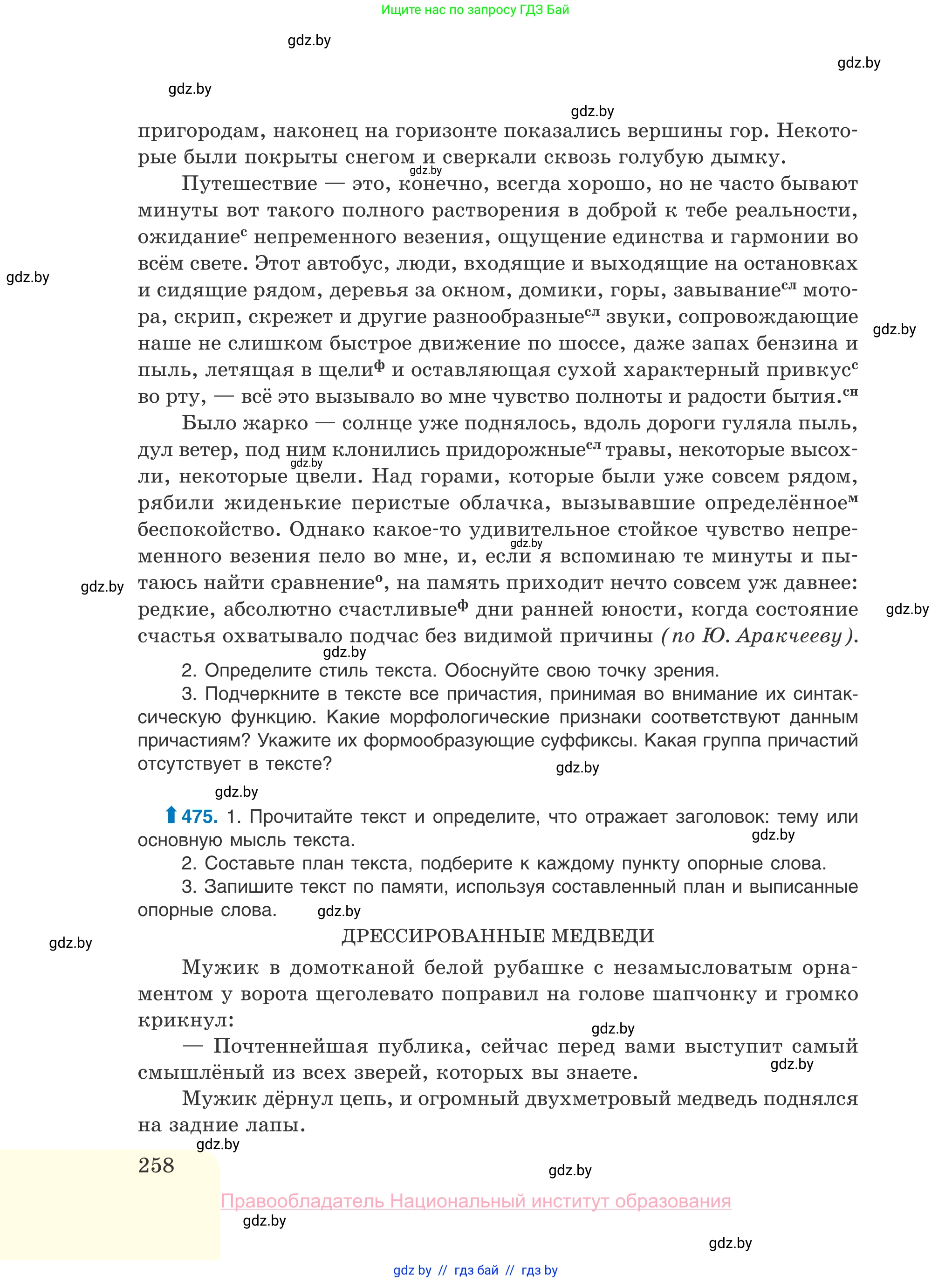 Ищите нас по запросу ГДЗ Бай

gdz.by

gdz.by

gdz.by

gdz.by

пригородам, наконец на горизонте показались вершины гор. Некоторые были покрыты снегом и сверкали сквозь голубую дымку.

gdz.by

Путешествие — это, конечно, всегда хорошо, но не часто бывают минуты вот такого полного растворения в доброй к тебе реальности, ожидание$^{с}$ непременного везения, ощущение единства и гармонии во всём свете. Этот автобус, люди, входящие и выходящие на остановках и сидящие рядом, деревья за окном, домики, горы, завывание$^{сл}$ мотора, скрип, скрежет и другие разнообразные$^{сл}$ звуки, сопровождающие наше не слишком быстрое движение по шоссе, даже запах бензина и пыль, летящая в щели$^{ф}$ и оставляющая сухой характерный привкус$^{с}$ во рту, — всё это вызывало во мне чувство полноты и радости бытия.$^{сн}$

gdz.by

gdz.by

Было жарко — солнце уже поднялось, вдоль дороги гуляла пыль, дул ветер, под ним клонились придорожные$^{сл}$ травы, некоторые высохли, некоторые цвели. Над горами, которые были уже совсем рядом, рябили жиденькие перистые облачка, вызывавшие определённое$^{м}$ беспокойство. Однако какое-то удивительное стойкое чувство непременного везения пело во мне, и, если я вспоминаю те минуты и пытаюсь найти сравнение$^{о}$, на память приходит нечто совсем уж давнее: редкие, абсолютно счастливые$^{ф}$ дни ранней юности, когда состояние счастья охватывало подчас без видимой причины (по Ю. Аракчееву).

gdz.by

gdz.by

gdz.by

gdz.by

gdz.by

2. Определите стиль текста. Обоснуйте свою точку зрения.

3. Подчеркните в тексте все причастия, принимая во внимание их синтаксическую функцию. Какие морфологические признаки соответствуют данным причастиям? Укажите их формообразующие суффиксы. Какая группа причастий отсутствует в тексте?

gdz.by

gdz.by

475. 1. Прочитайте текст и определите, что отражает заголовок: тему или основную мысль текста.

gdz.by

2. Составьте план текста, подберите к каждому пункту опорные слова.

3. Запишите текст по памяти, используя составленный план и выписанные опорные слова.

gdz.by

gdz.by

ДРЕССИРОВАННЫЕ МЕДВЕДИ

Мужик в домотканой белой рубашке с незамысловатым орнаментом у ворота щеголевато поправил на голове шапчонку и громко крикнул:

gdz.by

— Почтеннейшая публика, сейчас перед вами выступит самый смышлёный из всех зверей, которых вы знаете.

gdz.by

Мужик дёрнул цепь, и огромный двухметровый медведь поднялся на задние лапы.

gdz.by

258

gdz.by

Правообладатель Национальный институт образования

gdz.by

gdz.by

gdz by // гдз бай // гдз by